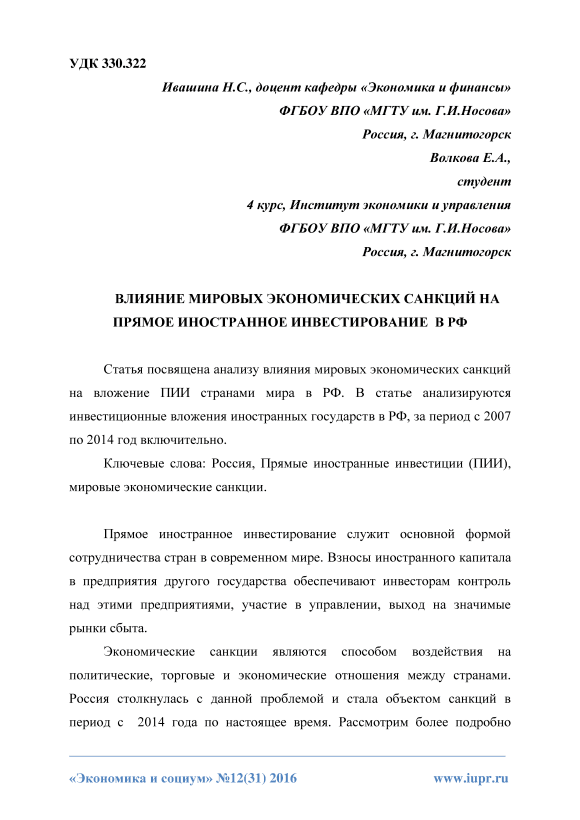 УДК 330.322

Ивашина Н.С., доцент кафедры «Экономика и финансы»
ФГБОУ ВПО «МГТУ им. Г.И.Носова»
Россия, г. Магнитогорск
Волкова Е.А.,
студент
4 курс, Институт экономики и управления
ФГБОУ ВПО «МГТУ им. Г.И.Носова»
Россия, г. Магнитогорск

ВЛИЯНИЕ МИРОВЫХ ЭКОНОМИЧЕСКИХ САНКЦИЙ НА ПРЯМОЕ ИНОСТРАННОЕ ИНВЕСТИРОВАНИЕ В РФ

Статья посвящена анализу влияния мировых экономических санкций на вложение ПИИ странами мира в РФ. В статье анализируются инвестиционные вложения иностранных государств в РФ, за период с 2007 по 2014 год включительно.

Ключевые слова: Россия, Прямые иностранные инвестиции (ПИИ), мировые экономические санкции.

Прямое иностранное инвестирование служит основной формой сотрудничества стран в современном мире. Взносы иностранного капитала в предприятия другого государства обеспечивают инвесторам контроль над этими предприятиями, участие в управлении, выход на значимые рынки сбыта.

Экономические санкции являются способом воздействия на политические, торговые и экономические отношения между странами. Россия столкнулась с данной проблемой и стала объектом санкций в период с 2014 года по настоящее время. Рассмотрим более подробно

«Экономика и социум» №12(31) 2016 www.iupr.ru